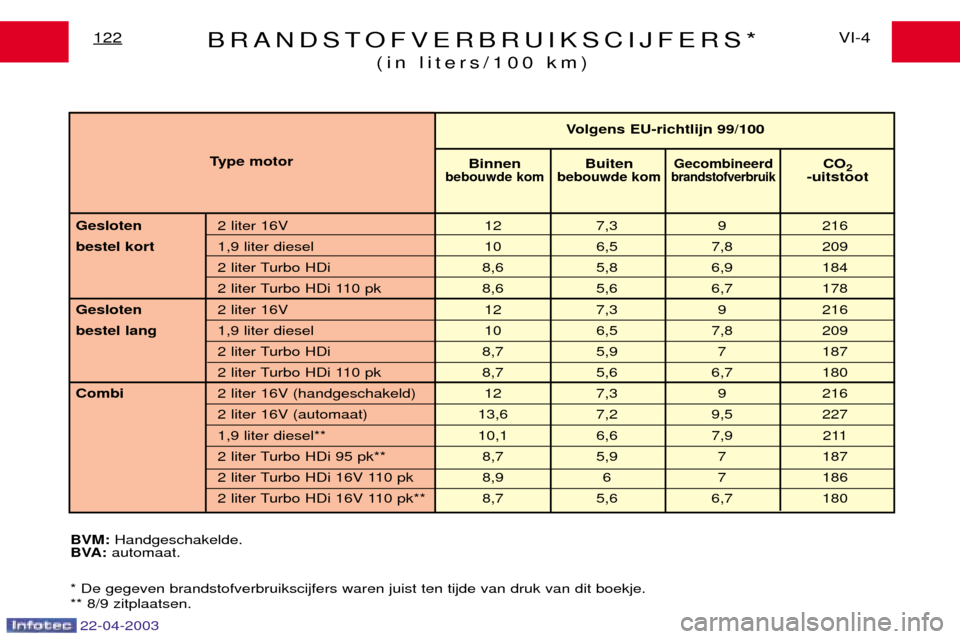 122

BRANDSTOFVERBRUIKSCIJFERS*
(in liters/100 km)

VI-4

| Type motor | | Volgens EU-richtlijn 99/100 | | | |
|---|---|---|---|---|---|
| | | Binnen bebouwde kom | Buiten bebouwde kom | Gecombineerd brandstofverbruik | $CO_2$ -uitstoot |
| Gesloten bestel kort | 2 liter 16V | 12 | 7,3 | 9 | 216 |
| | 1,9 liter diesel | 10 | 6,5 | 7,8 | 209 |
| | 2 liter Turbo HDi | 8,6 | 5,8 | 6,9 | 184 |
| | 2 liter Turbo HDi 110 pk | 8,6 | 5,6 | 6,7 | 178 |
| Gesloten bestel lang | 2 liter 16V | 12 | 7,3 | 9 | 216 |
| | 1,9 liter diesel | 10 | 6,5 | 7,8 | 209 |
| | 2 liter Turbo HDi | 8,7 | 5,9 | 7 | 187 |
| | 2 liter Turbo HDi 110 pk | 8,7 | 5,6 | 6,7 | 180 |
| Combi | 2 liter 16V (handgeschakeld) | 12 | 7,3 | 9 | 216 |
| | 2 liter 16V (automaat) | 13,6 | 7,2 | 9,5 | 227 |
| | 1,9 liter diesel** | 10,1 | 6,6 | 7,9 | 211 |
| | 2 liter Turbo HDi 95 pk** | 8,7 | 5,9 | 7 | 187 |
| | 2 liter Turbo HDi 16V 110 pk | 8,9 | 6 | 7 | 186 |
| | 2 liter Turbo HDi 16V 110 pk** | 8,7 | 5,6 | 6,7 | 180 |

BVM: Handgeschakelde.
BVA: automaat.

* De gegeven brandstofverbruikscijfers waren juist ten tijde van druk van dit boekje.
** 8/9 zitplaatsen.

Infotec 22-04-2003

carmanualsonline.info